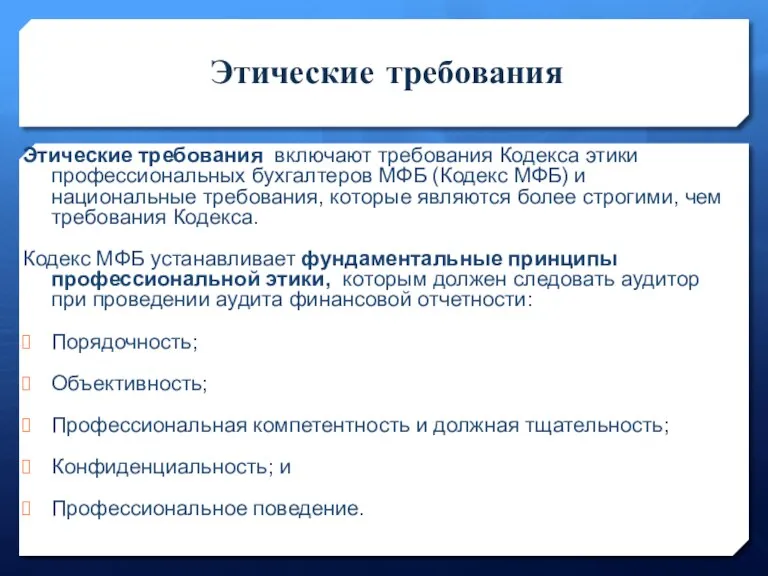 Этические требования

Этические требования включают требования Кодекса этики профессиональных бухгалтеров МФБ (Кодекс МФБ) и национальные требования, которые являются более строгими, чем требования Кодекса.

Кодекс МФБ устанавливает фундаментальные принципы профессиональной этики, которым должен следовать аудитор при проведении аудита финансовой отчетности:

Порядочность;

Объективность;

Профессиональная компетентность и должная тщательность;

Конфиденциальность; и

Профессиональное поведение.